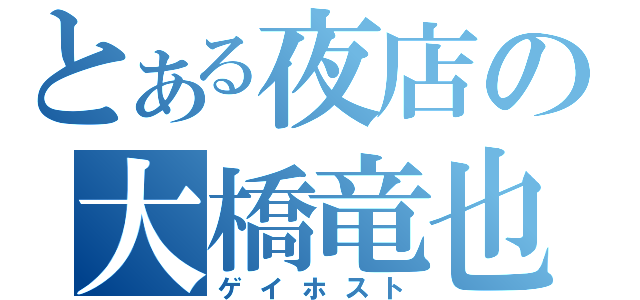 とある夜店の
大橋竜也
ゲイホスト